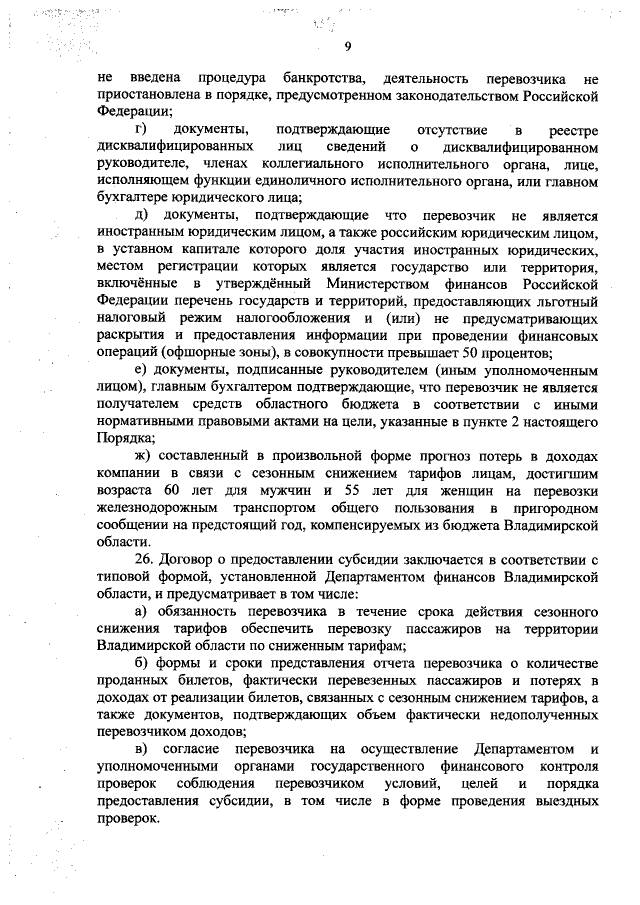 9

не введена процедура банкротства, деятельность перевозчика не приостановлена в порядке, предусмотренном законодательством Российской Федерации;

г) документы, подтверждающие отсутствие в реестре дисквалифицированных лиц сведений о дисквалифицированном руководителе, членах коллегиального исполнительного органа, лице, исполняющем функции единоличного исполнительного органа, или главном бухгалтере юридического лица;

д) документы, подтверждающие что перевозчик не является иностранным юридическим лицом, а также российским юридическим лицом, в уставном капитале которого доля участия иностранных юридических, местом регистрации которых является государство или территория, включённые в утверждённый Министерством финансов Российской Федерации перечень государств и территорий, предоставляющих льготный налоговый режим налогообложения и (или) не предусматривающих раскрытия и предоставления информации при проведении финансовых операций (офшорные зоны), в совокупности превышает 50 процентов;

е) документы, подписанные руководителем (иным уполномоченным лицом), главным бухгалтером подтверждающие, что перевозчик не является получателем средств областного бюджета в соответствии с иными нормативными правовыми актами на цели, указанные в пункте 2 настоящего Порядка;

ж) составленный в произвольной форме прогноз потерь в доходах компании в связи с сезонным снижением тарифов лицам, достигшим возраста 60 лет для мужчин и 55 лет для женщин на перевозки железнодорожным транспортом общего пользования в пригородном сообщении на предстоящий год, компенсируемых из бюджета Владимирской области.

26. Договор о предоставлении субсидии заключается в соответствии с типовой формой, установленной Департаментом финансов Владимирской области, и предусматривает в том числе:

а) обязанность перевозчика в течение срока действия сезонного снижения тарифов обеспечить перевозку пассажиров на территории Владимирской области по сниженным тарифам;

б) формы и сроки представления отчета перевозчика о количестве проданных билетов, фактически перевезенных пассажиров и потерях в доходах от реализации билетов, связанных с сезонным снижением тарифов, а также документов, подтверждающих объем фактически недополученных перевозчиком доходов;

в) согласие перевозчика на осуществление Департаментом и уполномоченными органами государственного финансового контроля проверок соблюдения перевозчиком условий, целей и порядка предоставления субсидии, в том числе в форме проведения выездных проверок.